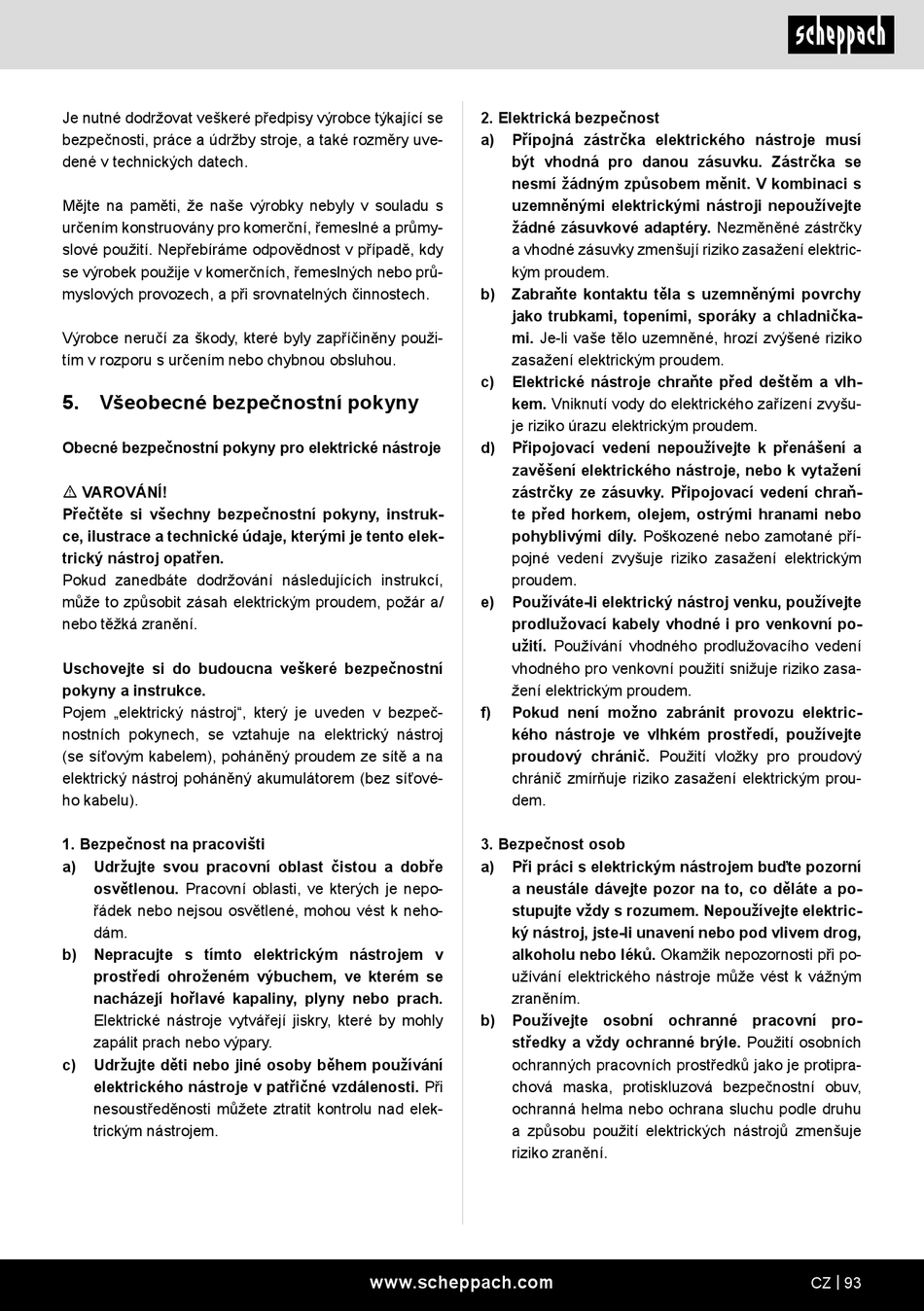 scheppach

Je nutné dodržovat veškeré předpisy výrobce týkající se bezpečnosti, práce a údržby stroje, a také rozměry uvedené v technických datech.

Mějte na paměti, že naše výrobky nebyly v souladu s určením konstruovány pro komerční, řemeslné a průmyslové použití. Nepřebíráme odpovědnost v případě, kdy se výrobek použije v komerčních, řemeslných nebo průmyslových provozech, a při srovnatelných činnostech.

Výrobce neručí za škody, které byly zapříčiněny použitím v rozporu s určením nebo chybnou obsluhou.

5. Všeobecné bezpečnostní pokyny

Obecné bezpečnostní pokyny pro elektrické nástroje

⚠ VAROVÁNÍ!
Přečtěte si všechny bezpečnostní pokyny, instrukce, ilustrace a technické údaje, kterými je tento elektrický nástroj opatřen.
Pokud zanedbáte dodržování následujících instrukcí, může to způsobit zásah elektrickým proudem, požár a/nebo těžká zranění.

Uschovejte si do budoucna veškeré bezpečnostní pokyny a instrukce.
Pojem „elektrický nástroj“, který je uveden v bezpečnostních pokynech, se vztahuje na elektrický nástroj (se síťovým kabelem), poháněný proudem ze sítě a na elektrický nástroj poháněný akumulátorem (bez síťového kabelu).

1. Bezpečnost na pracovišti
a) Udržujte svou pracovní oblast čistou a dobře osvětlenou. Pracovní oblasti, ve kterých je nepořádek nebo nejsou osvětlené, mohou vést k nehodám.
b) Nepracujte s tímto elektrickým nástrojem v prostředí ohroženém výbuchem, ve kterém se nacházejí hořlavé kapaliny, plyny nebo prach. Elektrické nástroje vytvářejí jiskry, které by mohly zapálit prach nebo výpary.
c) Udržujte děti nebo jiné osoby během používání elektrického nástroje v patřičné vzdálenosti. Při nesoustředěnosti můžete ztratit kontrolu nad elektrickým nástrojem.

2. Elektrická bezpečnost
a) Přípojná zástrčka elektrického nástroje musí být vhodná pro danou zásuvku. Zástrčka se nesmí žádným způsobem měnit. V kombinaci s uzemněnými elektrickými nástroji nepoužívejte žádné zásuvkové adaptéry. Nezměněné zástrčky a vhodné zásuvky zmenšují riziko zasažení elektrickým proudem.
b) Zabraňte kontaktu těla s uzemněnými povrchy jako trubkami, topeními, sporáky a chladničkami. Je-li vaše tělo uzemněné, hrozí zvýšené riziko zasažení elektrickým proudem.
c) Elektrické nástroje chraňte před deštěm a vlhkem. Vniknutí vody do elektrického zařízení zvyšuje riziko úrazu elektrickým proudem.
d) Připojovací vedení nepoužívejte k přenášení a zavěšení elektrického nástroje, nebo k vytažení zástrčky ze zásuvky. Připojovací vedení chraňte před horkem, olejem, ostrými hranami nebo pohyblivými díly. Poškozené nebo zamotané přípojné vedení zvyšuje riziko zasažení elektrickým proudem.
e) Používáte-li elektrický nástroj venku, používejte prodlužovací kabely vhodné i pro venkovní použití. Používání vhodného prodlužovacího vedení vhodného pro venkovní použití snižuje riziko zasažení elektrickým proudem.
f) Pokud není možno zabránit provozu elektrického nástroje ve vlhkém prostředí, používejte proudový chránič. Použití vložky pro proudový chránič zmírňuje riziko zasažení elektrickým proudem.

3. Bezpečnost osob
a) Při práci s elektrickým nástrojem buďte pozorní a neustále dávejte pozor na to, co děláte a postupujte vždy s rozumem. Nepoužívejte elektrický nástroj, jste-li unavení nebo pod vlivem drog, alkoholu nebo léků. Okamžik nepozornosti při používání elektrického nástroje může vést k vážným zraněním.
b) Používejte osobní ochranné pracovní prostředky a vždy ochranné brýle. Použití osobních ochranných pracovních prostředků jako je protiprachová maska, protiskluzová bezpečnostní obuv, ochranná helma nebo ochrana sluchu podle druhu a způsobu použití elektrických nástrojů zmenšuje riziko zranění.

www.scheppach.com
CZ | 93